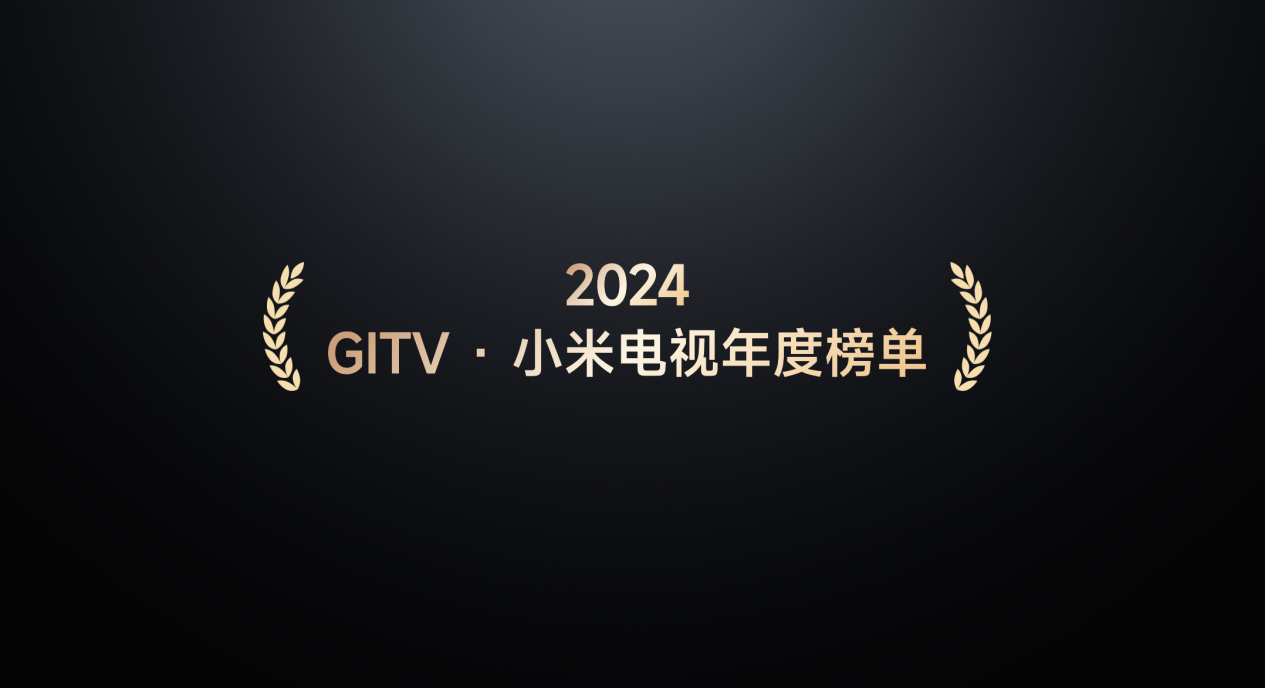 2024
GITV · 小米电视年度榜单